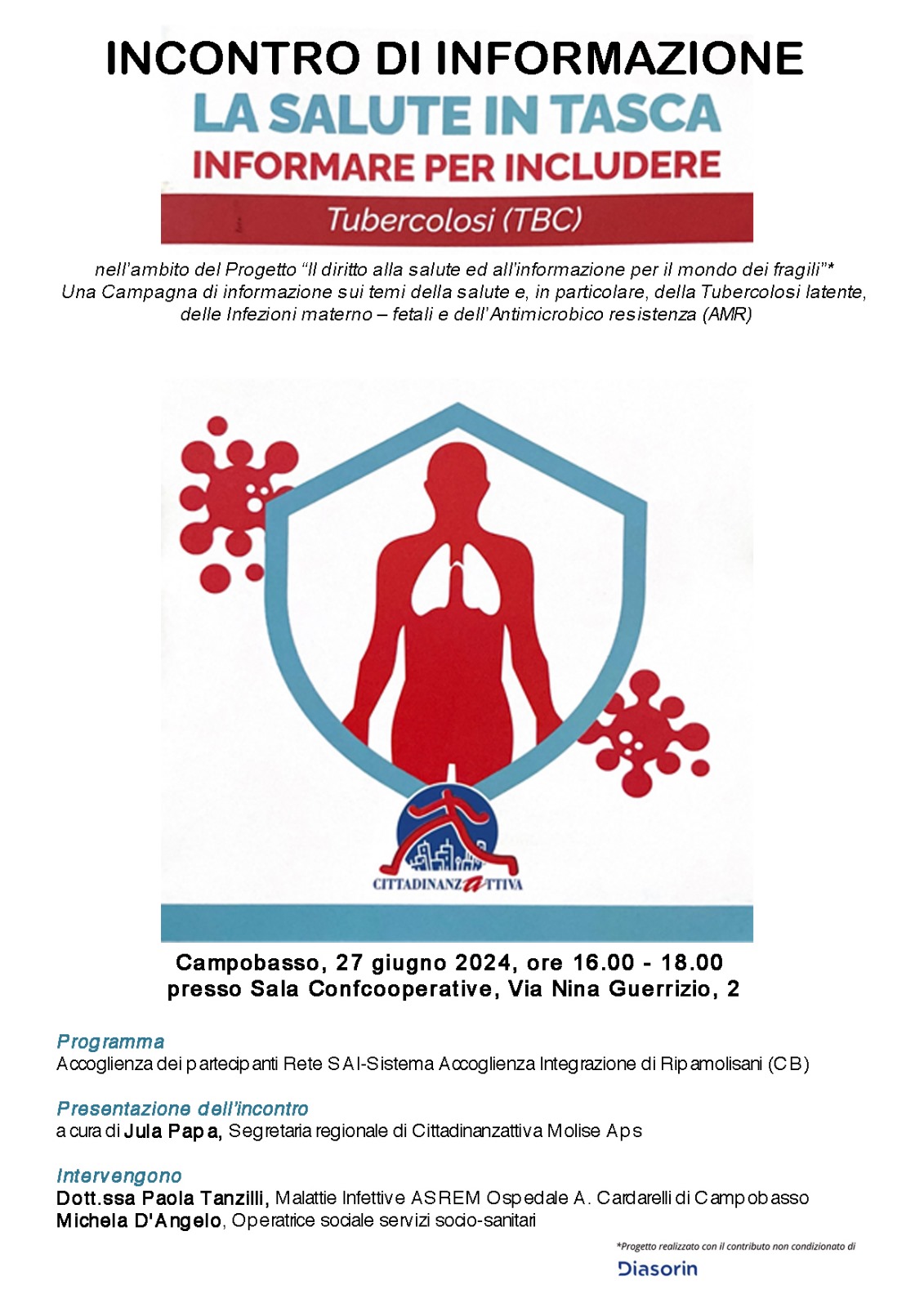 INCONTRO DI INFORMAZIONE

LA SALUTE IN TASCA
INFORMARE PER INCLUDERE

Tubercolosi (TBC)

nell'ambito del Progetto "Il diritto alla salute ed all'informazione per il mondo dei fragili"*
Una Campagna di informazione sui temi della salute e, in particolare, della Tubercolosi latente, delle Infezioni materno – fetali e dell'Antimicrobico resistenza (AMR)

CITTADINANZATTIVA

Campobasso, 27 giugno 2024, ore 16.00 - 18.00
presso Sala Confcooperative, Via Nina Guerrizio, 2

Programma
Accoglienza dei partecipanti Rete SAI-Sistema Accoglienza Integrazione di Ripamolisani (CB)

Presentazione dell'incontro
a cura di Jula Papa, Segretaria regionale di Cittadinanzattiva Molise Aps

Intervengono
Dott.ssa Paola Tanzilli, Malattie Infettive ASREM Ospedale A. Cardarelli di Campobasso
Michela D'Angelo, Operatrice sociale servizi socio-sanitari

*Progetto realizzato con il contributo non condizionato di
Diasorin